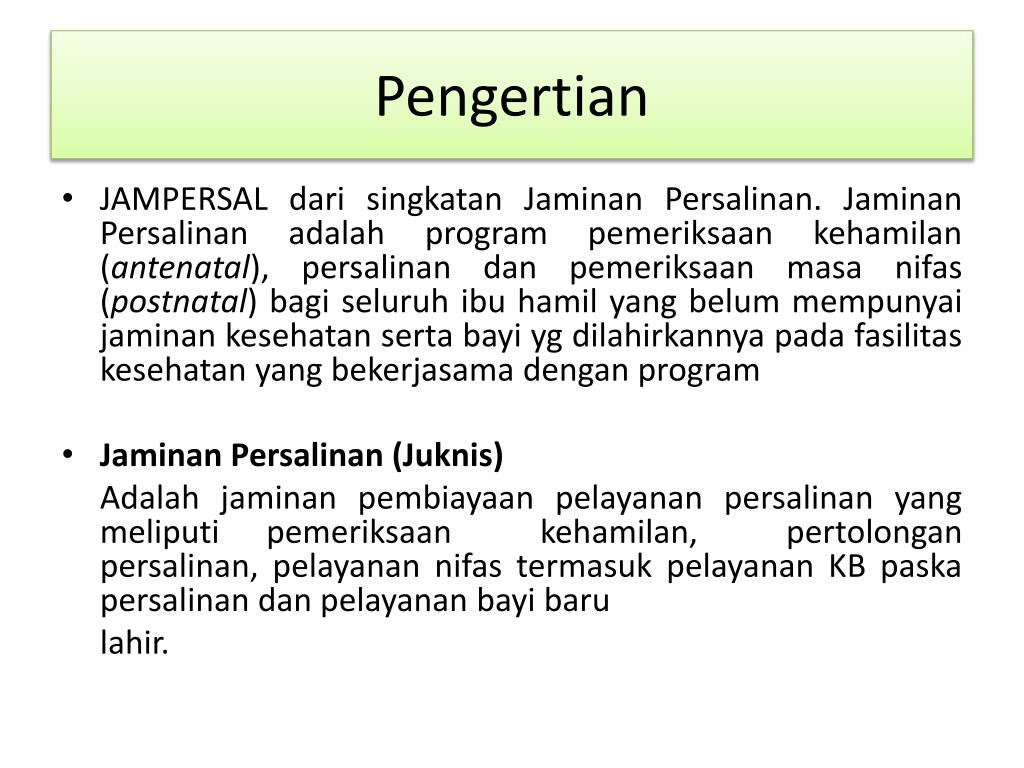 Pengertian

• JAMPERSAL dari singkatan Jaminan Persalinan. Jaminan Persalinan adalah program pemeriksaan kehamilan (antenatal), persalinan dan pemeriksaan masa nifas (postnatal) bagi seluruh ibu hamil yang belum mempunyai jaminan kesehatan serta bayi yg dilahirkannya pada fasilitas kesehatan yang bekerjasama dengan program

• Jaminan Persalinan (Juknis)

Adalah jaminan pembiayaan pelayanan persalinan yang meliputi pemeriksaan kehamilan, pertolongan persalinan, pelayanan nifas termasuk pelayanan KB paska persalinan dan pelayanan bayi baru

lahir.